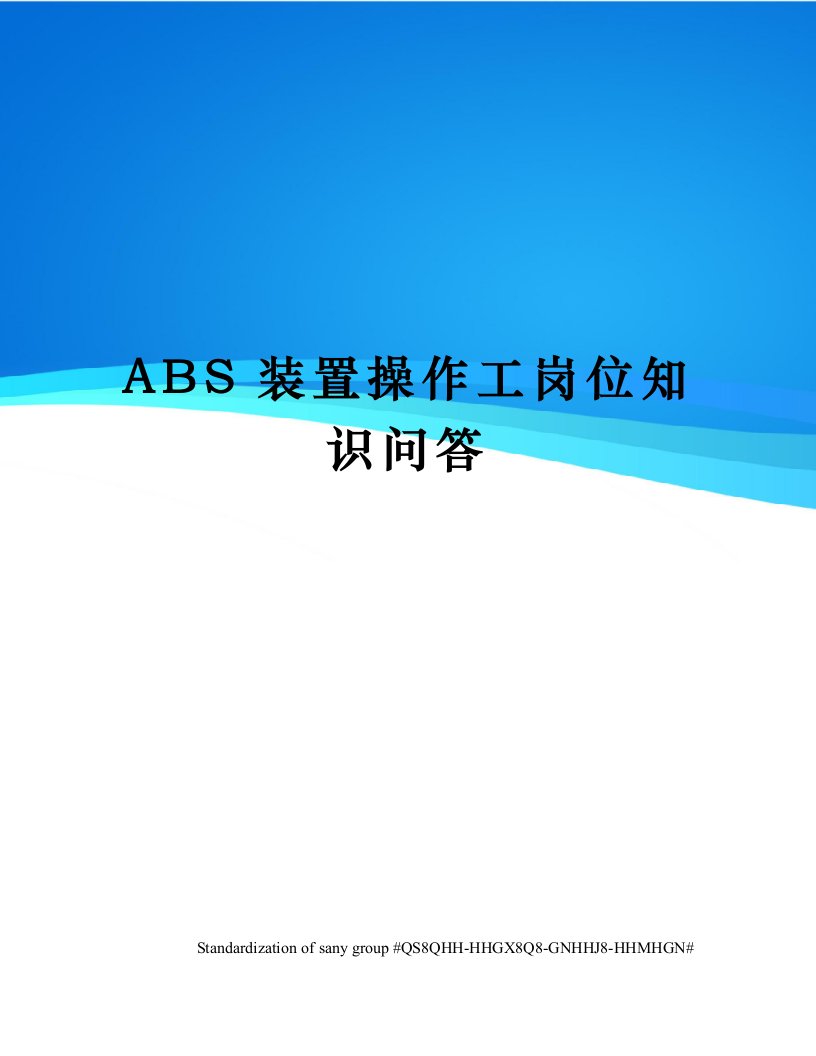 ABS 装置操作工岗位知识问答

Standardization of sany group #QS8QHH-HHGX8Q8-GNHHJ8-HHMHGN#